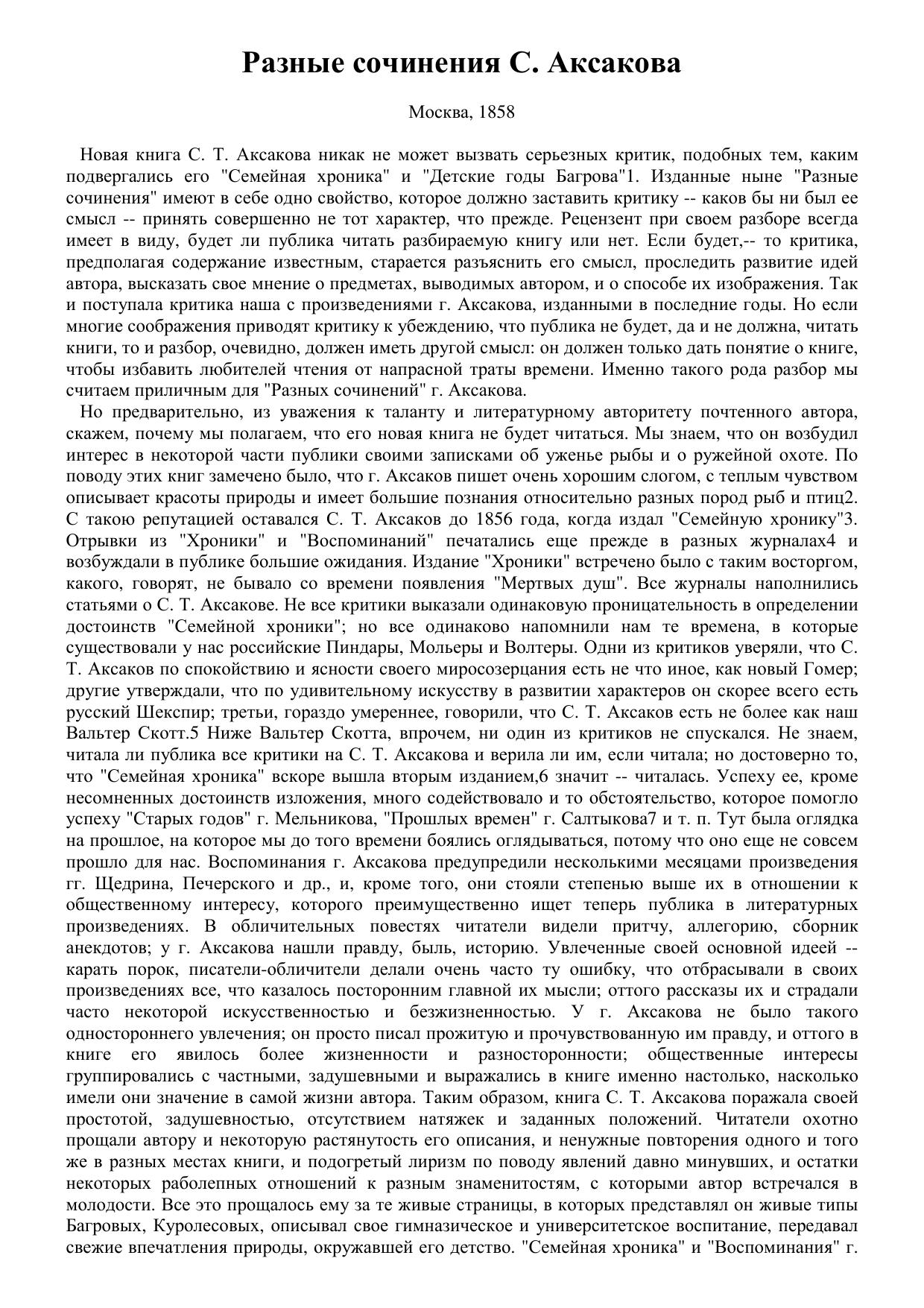 Разные сочинения С. Аксакова

Москва, 1858

Новая книга С. Т. Аксакова никак не может вызвать серьезных критик, подобных тем, каким подвергались его "Семейная хроника" и "Детские годы Багрова"1. Изданные ныне "Разные сочинения" имеют в себе одно свойство, которое должно заставить критику -- каков бы ни был ее смысл -- принять совершенно не тот характер, что прежде. Рецензент при своем разборе всегда имеет в виду, будет ли публика читать разбираемую книгу или нет. Если будет,-- то критика, предполагая содержание известным, старается разъяснить его смысл, проследить развитие идей автора, высказать свое мнение о предметах, выводимых автором, и о способе их изображения. Так и поступала критика наша с произведениями г. Аксакова, изданными в последние годы. Но если многие соображения приводят критику к убеждению, что публика не будет, да и не должна, читать книги, то и разбор, очевидно, должен иметь другой смысл: он должен только дать понятие о книге, чтобы избавить любителей чтения от напрасной траты времени. Именно такого рода разбор мы считаем приличным для "Разных сочинений" г. Аксакова.

Но предварительно, из уважения к таланту и литературному авторитету почтенного автора, скажем, почему мы полагаем, что его новая книга не будет читаться. Мы знаем, что он возбудил интерес в некоторой части публики своими записками об уженье рыбы и о ружейной охоте. По поводу этих книг замечено было, что г. Аксаков пишет очень хорошим слогом, с теплым чувством описывает красоты природы и имеет большие познания относительно разных пород рыб и птиц2. С такою репутацией оставался С. Т. Аксаков до 1856 года, когда издал "Семейную хронику"3. Отрывки из "Хроники" и "Воспоминаний" печатались еще прежде в разных журналах4 и возбуждали в публике большие ожидания. Издание "Хроники" встречено было с таким восторгом, какого, говорят, не бывало со времени появления "Мертвых душ". Все журналы наполнились статьями о С. Т. Аксакове. Не все критики выказали одинаковую проницательность в определении достоинств "Семейной хроники"; но все одинаково напомнили нам те времена, в которые существовали у нас российские Пиндары, Мольеры и Волтеры. Одни из критиков уверяли, что С. Т. Аксаков по спокойствию и ясности своего миросозерцания есть не что иное, как новый Гомер; другие утверждали, что по удивительному искусству в развитии характеров он скорее всего есть русский Шекспир; третьи, гораздо умереннее, говорили, что С. Т. Аксаков есть не более как наш Вальтер Скотт.5 Ниже Вальтер Скотта, впрочем, ни один из критиков не спускался. Не знаем, читала ли публика все критики на С. Т. Аксакова и верила ли им, если читала; но достоверно то, что "Семейная хроника" вскоре вышла вторым изданием,6 значит -- читалась. Успеху ее, кроме несомненных достоинств изложения, много содействовало и то обстоятельство, которое помогло успеху "Старых годов" г. Мельникова, "Прошлых времен" г. Салтыкова7 и т. п. Тут была оглядка на прошлое, на которое мы до того времени боялись оглядываться, потому что оно еще не совсем прошло для нас. Воспоминания г. Аксакова предупредили несколькими месяцами произведения гг. Щедрина, Печерского и др., и, кроме того, они стояли степенью выше их в отношении к общественному интересу, которого преимущественно ищет теперь публика в литературных произведениях. В обличительных повестях читатели видели притчу, аллегорию, сборник анекдотов; у г. Аксакова нашли правду, быль, историю. Увлеченные своей основной идеей -- карать порок, писатели-обличители делали очень часто ту ошибку, что отбрасывали в своих произведениях все, что казалось посторонним главной их мысли; оттого рассказы их и страдали часто некоторой искусственностью и безжизненностью. У г. Аксакова не было такого одностороннего увлечения; он просто писал прожитую и прочувствованную им правду, и оттого в книге его явилось более жизненности и разносторонности; общественные интересы группировались с частными, задушевными и выражались в книге именно настолько, насколько имели они значение в самой жизни автора. Таким образом, книга С. Т. Аксакова поражала своей простотой, задушевностью, отсутствием натяжек и заданных положений. Читатели охотно прощали автору и некоторую растянутость его описания, и ненужные повторения одного и того же в разных местах книги, и подогретый лиризм по поводу явлений давно минувших, и остатки некоторых раболепных отношений к разным знаменитостям, с которыми автор встречался в молодости. Все это прощалось ему за те живые страницы, в которых представлял он живые типы Багровых, Куролесовых, описывал свое гимназическое и университетское воспитание, передавал свежие впечатления природы, окружавшей его детство. "Семейная хроника" и "Воспоминания" г.